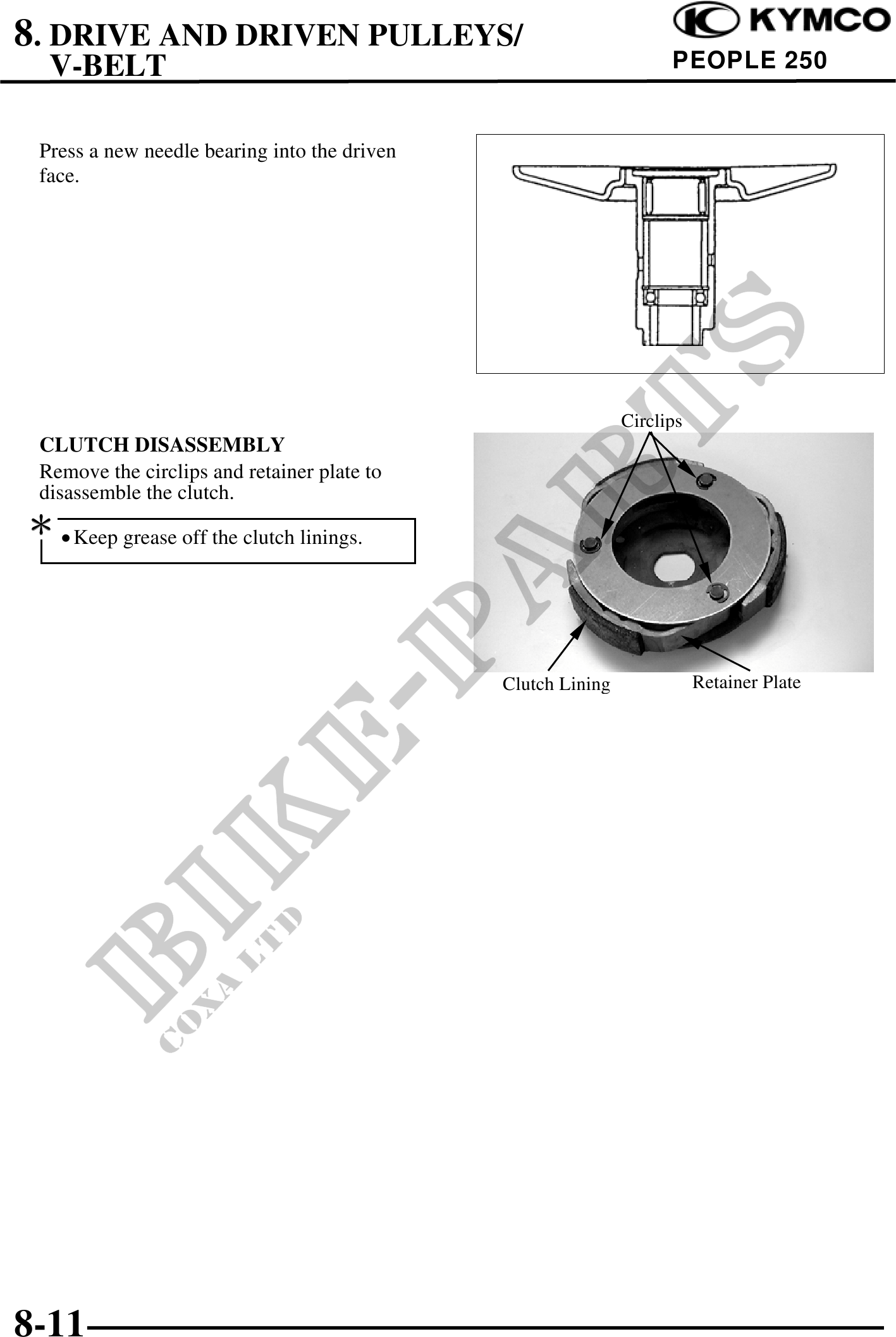 8. DRIVE AND DRIVEN PULLEYS/ V-BELT

KYMCO
PEOPLE 250

Press a new needle bearing into the driven face.

CLUTCH DISASSEMBLY

Remove the circlips and retainer plate to disassemble the clutch.

*
• Keep grease off the clutch linings.

Circlips

Clutch Lining

Retainer Plate

BIKE-PARTS
COXA LTD

8-11